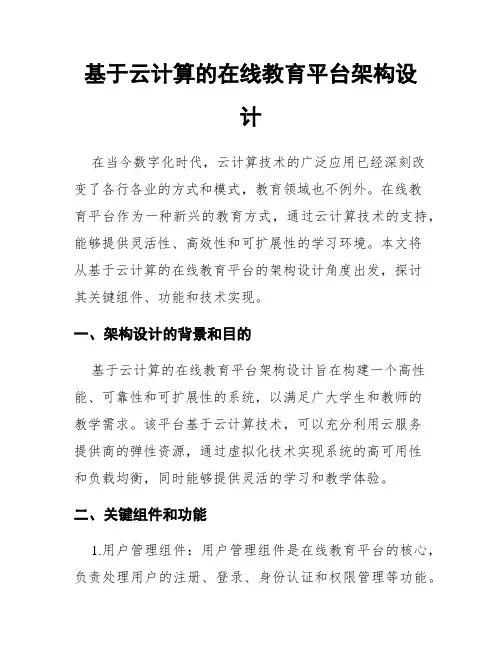 基于云计算的在线教育平台架构设计

在当今数字化时代，云计算技术的广泛应用已经深刻改变了各行各业的方式和模式，教育领域也不例外。在线教育平台作为一种新兴的教育方式，通过云计算技术的支持，能够提供灵活性、高效性和可扩展性的学习环境。本文将从基于云计算的在线教育平台的架构设计角度出发，探讨其关键组件、功能和技术实现。

一、架构设计的背景和目的

基于云计算的在线教育平台架构设计旨在构建一个高性能、可靠性和可扩展性的系统，以满足广大学生和教师的教学需求。该平台基于云计算技术，可以充分利用云服务提供商的弹性资源，通过虚拟化技术实现系统的高可用性和负载均衡，同时能够提供灵活的学习和教学体验。

二、关键组件和功能

1.用户管理组件：用户管理组件是在线教育平台的核心，负责处理用户的注册、登录、身份认证和权限管理等功能。